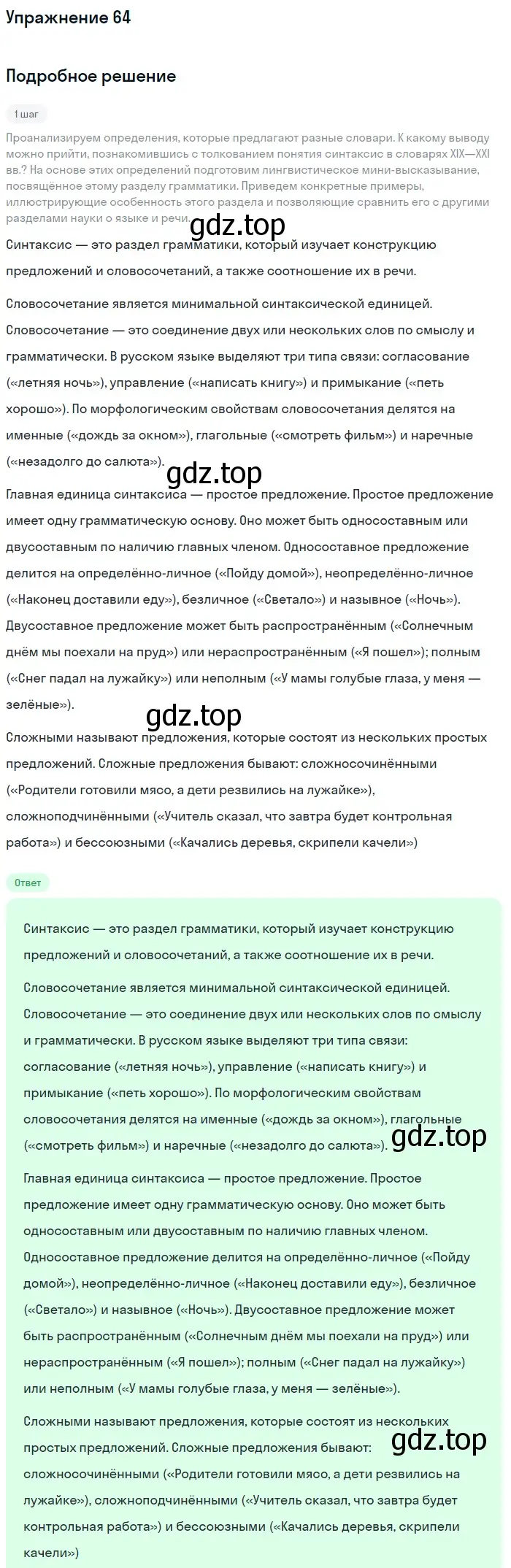 Упражнение 64

Подробное решение

1 шаг

Проанализируем определения, которые предлагают разные словари. К какому выводу можно прийти, познакомившись с толкованием понятия синтаксис в словарях XIX—XXI вв.? На основе этих определений подготовим лингвистическое мини-высказывание, посвящённое этому разделу грамматики. Приведем конкретные примеры, иллюстрирующие особенность этого раздела и позволяющие сравнить его с другими разделами науки о языке и речи.

gdz.top

Синтаксис — это раздел грамматики, который изучает конструкцию предложений и словосочетаний, а также соотношение их в речи.

Словосочетание является минимальной синтаксической единицей. Словосочетание — это соединение двух или нескольких слов по смыслу и грамматически. В русском языке выделяют три типа связи: согласование («летняя ночь»), управление («написать книгу») и примыкание («петь хорошо»). По морфологическим свойствам словосочетания делятся на именные («дождь за окном»), глагольные («смотреть фильм») и наречные («незадолго до салюта»).

gdz.top

Главная единица синтаксиса — простое предложение. Простое предложение имеет одну грамматическую основу. Оно может быть односоставным или двусоставным по наличию главных членом. Односоставное предложение делится на определённо-личное («Пойду домой»), неопределённо-личное («Наконец доставили еду»), безличное («Светало») и назывное («Ночь»). Двусоставное предложение может быть распространённым («Солнечным днём мы поехали на пруд») или нераспространённым («Я пошел»); полным («Снег падал на лужайку») или неполным («У мамы голубые глаза, у меня — зелёные»).

gdz.top

Сложными называют предложения, которые состоят из нескольких простых предложений. Сложные предложения бывают: сложносочинёнными («Родители готовили мясо, а дети резвились на лужайке»), сложноподчинёнными («Учитель сказал, что завтра будет контрольная работа») и бессоюзными («Качались деревья, скрипели качели»)

Ответ

Синтаксис — это раздел грамматики, который изучает конструкцию предложений и словосочетаний, а также соотношение их в речи.

Словосочетание является минимальной синтаксической единицей. Словосочетание — это соединение двух или нескольких слов по смыслу и грамматически. В русском языке выделяют три типа связи: согласование («летняя ночь»), управление («написать книгу») и примыкание («петь хорошо»). По морфологическим свойствам словосочетания делятся на именные («дождь за окном»), глагольные («смотреть фильм») и наречные («незадолго до салюта»).

gdz.top

Главная единица синтаксиса — простое предложение. Простое предложение имеет одну грамматическую основу. Оно может быть односоставным или двусоставным по наличию главных членом. Односоставное предложение делится на определённо-личное («Пойду домой»), неопределённо-личное («Наконец доставили еду»), безличное («Светало») и назывное («Ночь»). Двусоставное предложение может быть распространённым («Солнечным днём мы поехали на пруд») или нераспространённым («Я пошел»); полным («Снег падал на лужайку») или неполным («У мамы голубые глаза, у меня — зелёные»).

Сложными называют предложения, которые состоят из нескольких простых предложений. Сложные предложения бывают: сложносочинёнными («Родители готовили мясо, а дети резвились на лужайке»), сложноподчинёнными («Учитель сказал, что завтра будет контрольная работа») и бессоюзными («Качались деревья, скрипели качели»)

gdz.top